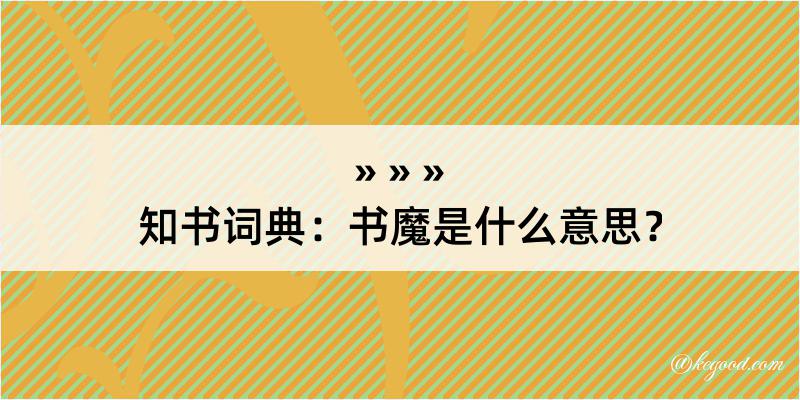 » » »
知书词典：书魔是什么意思？

@kegood.com